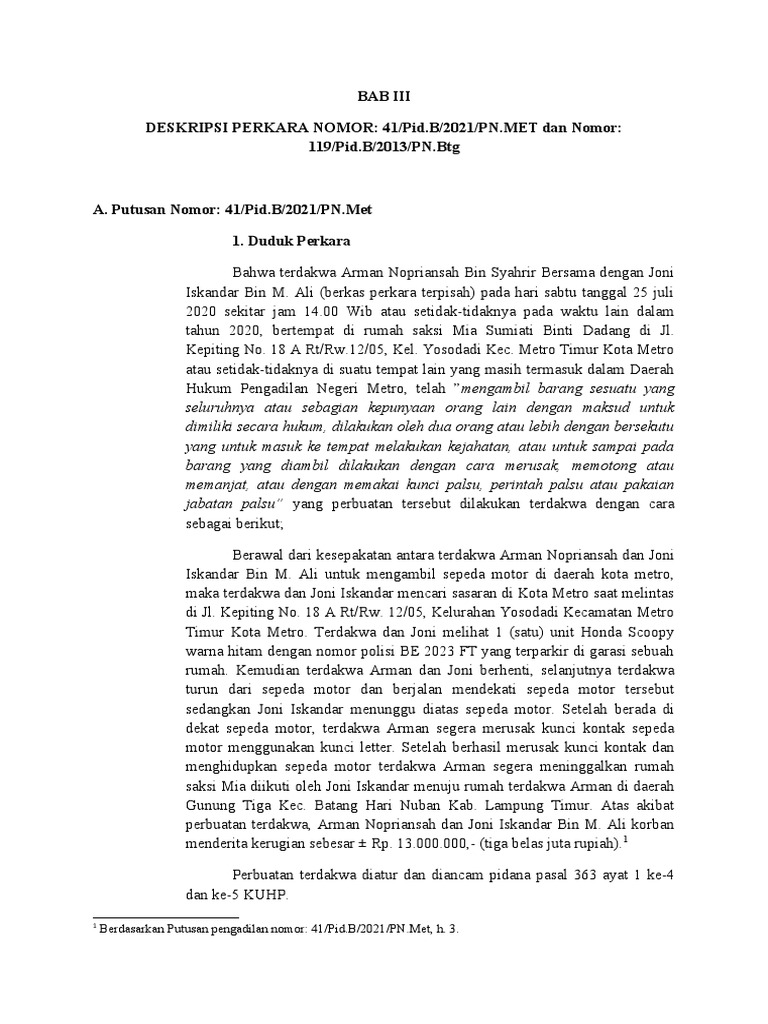 BAB III

DESKRIPSI PERKARA NOMOR: 41/Pid.B/2021/PN.MET dan Nomor: 119/Pid.B/2013/PN.Btg

A. Putusan Nomor: 41/Pid.B/2021/PN.Met

1. Duduk Perkara

Bahwa terdakwa Arman Nopriansah Bin Syahrir Bersama dengan Joni Iskandar Bin M. Ali (berkas perkara terpisah) pada hari sabtu tanggal 25 juli 2020 sekitar jam 14.00 Wib atau setidak-tidaknya pada waktu lain dalam tahun 2020, bertempat di rumah saksi Mia Sumiati Binti Dadang di Jl. Kepiting No. 18 A Rt/Rw.12/05, Kel. Yosodadi Kec. Metro Timur Kota Metro atau setidak-tidaknya di suatu tempat lain yang masih termasuk dalam Daerah Hukum Pengadilan Negeri Metro, telah "mengambil barang sesuatu yang seluruhnya atau sebagian kepunyaan orang lain dengan maksud untuk dimiliki secara hukum, dilakukan oleh dua orang atau lebih dengan bersekutu yang untuk masuk ke tempat melakukan kejahatan, atau untuk sampai pada barang yang diambil dilakukan dengan cara merusak, memotong atau memanjat, atau dengan memakai kunci palsu, perintah palsu atau pakaian jabatan palsu" yang perbuatan tersebut dilakukan terdakwa dengan cara sebagai berikut;

Berawal dari kesepakatan antara terdakwa Arman Nopriansah dan Joni Iskandar Bin M. Ali untuk mengambil sepeda motor di daerah kota metro, maka terdakwa dan Joni Iskandar mencari sasaran di Kota Metro saat melintas di Jl. Kepiting No. 18 A Rt/Rw. 12/05, Kelurahan Yosodadi Kecamatan Metro Timur Kota Metro. Terdakwa dan Joni melihat 1 (satu) unit Honda Scoopy warna hitam dengan nomor polisi BE 2023 FT yang terparkir di garasi sebuah rumah. Kemudian terdakwa Arman dan Joni berhenti, selanjutnya terdakwa turun dari sepeda motor dan berjalan mendekati sepeda motor tersebut sedangkan Joni Iskandar menunggu diatas sepeda motor. Setelah berada di dekat sepeda motor, terdakwa Arman segera merusak kunci kontak sepeda motor menggunakan kunci letter. Setelah berhasil merusak kunci kontak dan menghidupkan sepeda motor terdakwa Arman segera meninggalkan rumah saksi Mia diikuti oleh Joni Iskandar menuju rumah terdakwa Arman di daerah Gunung Tiga Kec. Batang Hari Nuban Kab. Lampung Timur. Atas akibat perbuatan terdakwa, Arman Nopriansah dan Joni Iskandar Bin M. Ali korban menderita kerugian sebesar ± Rp. 13.000.000,- (tiga belas juta rupiah).$^1$

Perbuatan terdakwa diatur dan diancam pidana pasal 363 ayat 1 ke-4 dan ke-5 KUHP.

$^1$ Berdasarkan Putusan pengadilan nomor: 41/Pid.B/2021/PN.Met, h. 3.